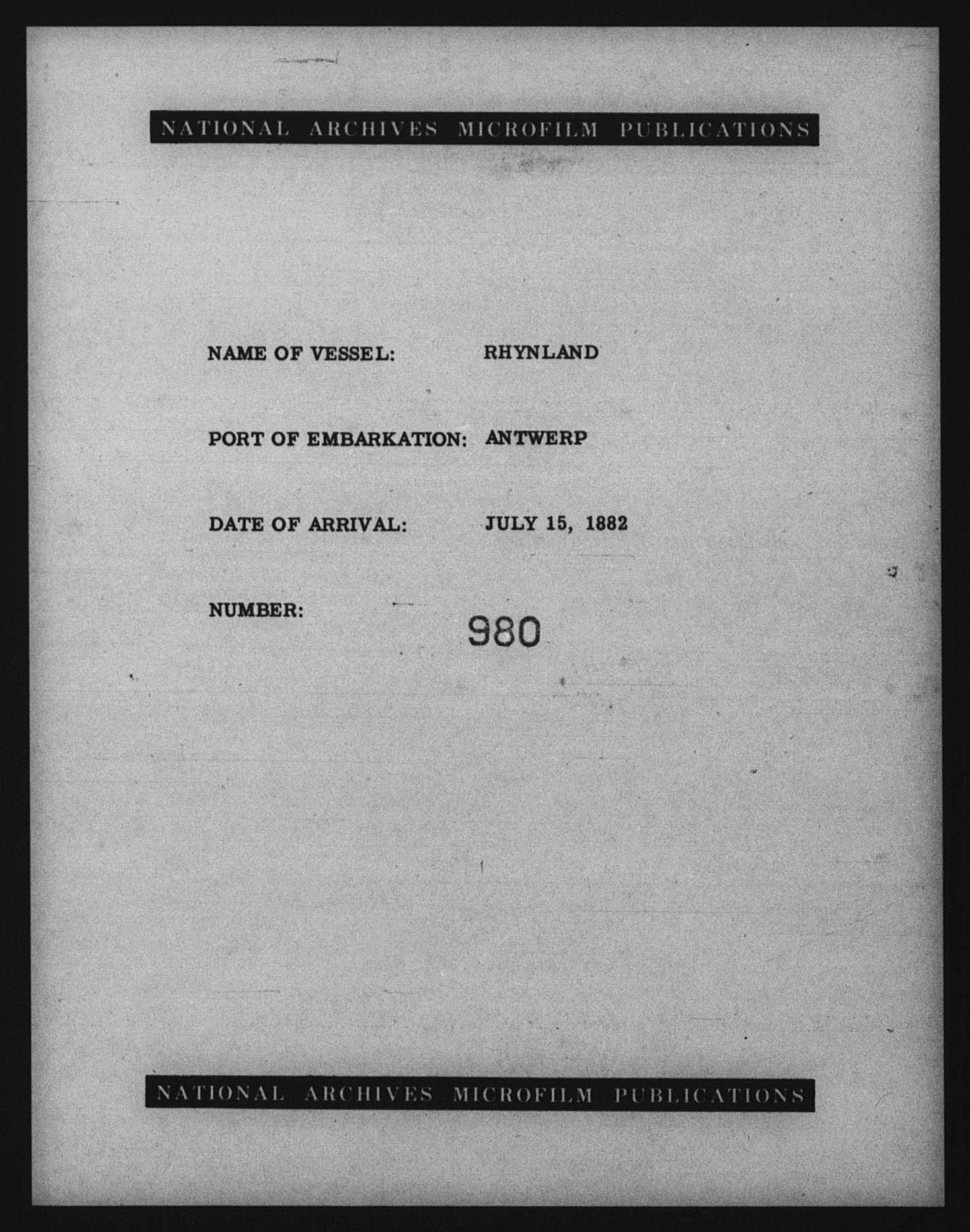 NATIONAL ARCHIVES MICROFILM PUBLICATIONS

NAME OF VESSEL: RHYNLAND

PORT OF EMBARKATION: ANTWERP

DATE OF ARRIVAL: JULY 15, 1882

NUMBER: 980

NATIONAL ARCHIVES MICROFILM PUBLICATIONS